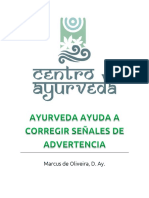 centro ayurveda

PDF

AYURVEDA AYUDA A CORREGIR SEÑALES DE ADVERTENCIA

Marcus de Oliveira, D. Ay.